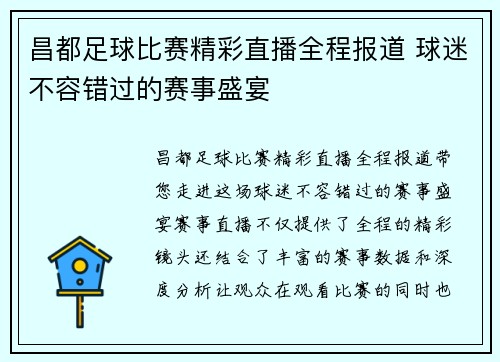 昌都足球比赛精彩直播全程报道 球迷不容错过的赛事盛宴

昌都足球比赛精彩直播全程报道带您走进这场球迷不容错过的赛事盛宴赛事直播不仅提供了全程的精彩镜头还结合了丰富的赛事数据和深度分析让观众在观看比赛的同时也